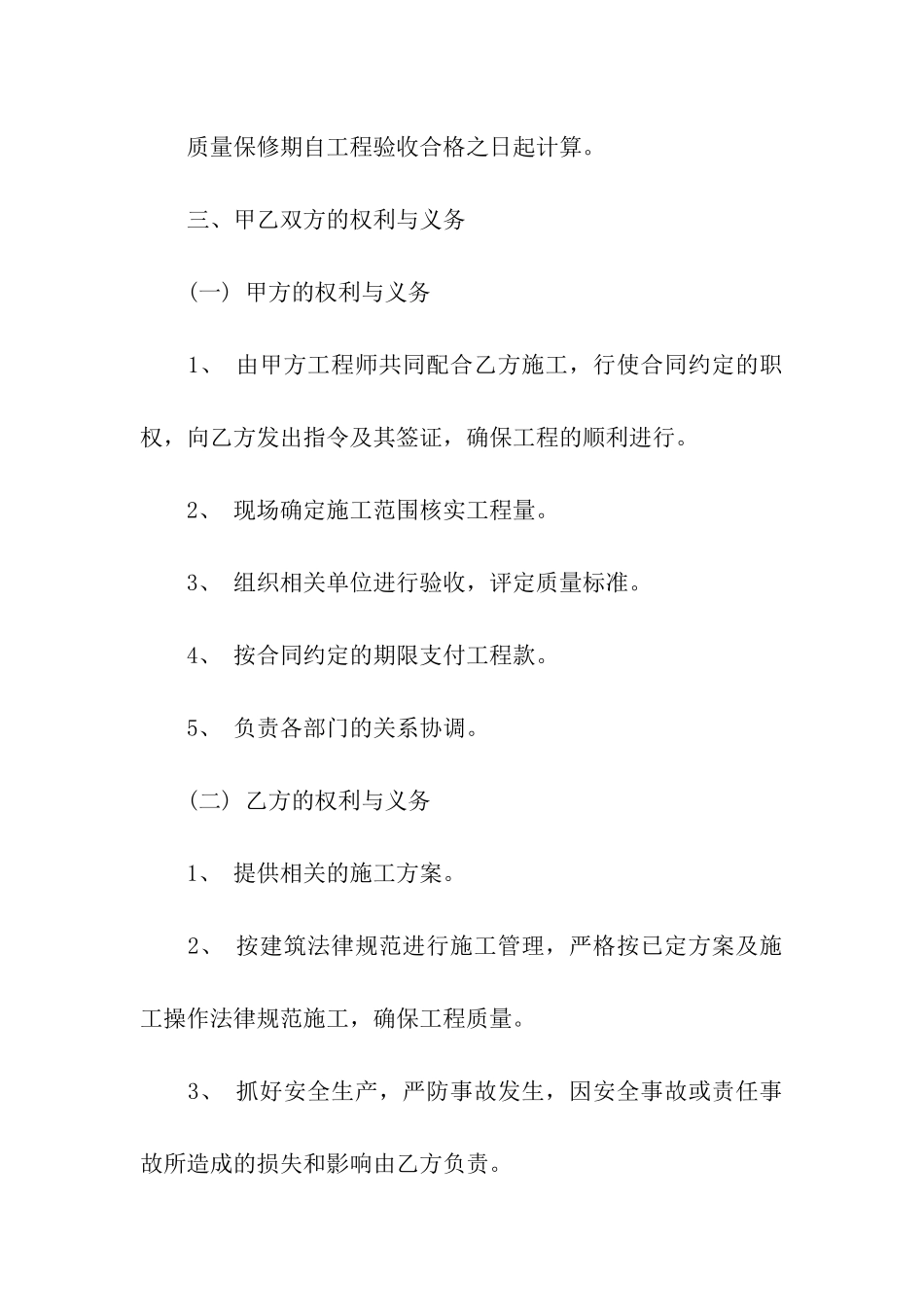 质量保修期自工程验收合格之日起计算。

三、甲乙双方的权利与义务

（一）甲方的权利与义务

1、 由甲方工程师共同配合乙方施工，行使合同约定的职权，向乙方发出指令及其签证，确保工程的顺利进行。

2、 现场确定施工范围核实工程量。

3、 组织相关单位进行验收，评定质量标准。

4、 按合同约定的期限支付工程款。

5、 负责各部门的关系协调。

（二）乙方的权利与义务

1、 提供相关的施工方案。

2、 按建筑法律规范进行施工管理，严格按已定方案及施工操作法律规范施工，确保工程质量。

3、 抓好安全生产，严防事故发生，因安全事故或责任事故所造成的损失和影响由乙方负责。